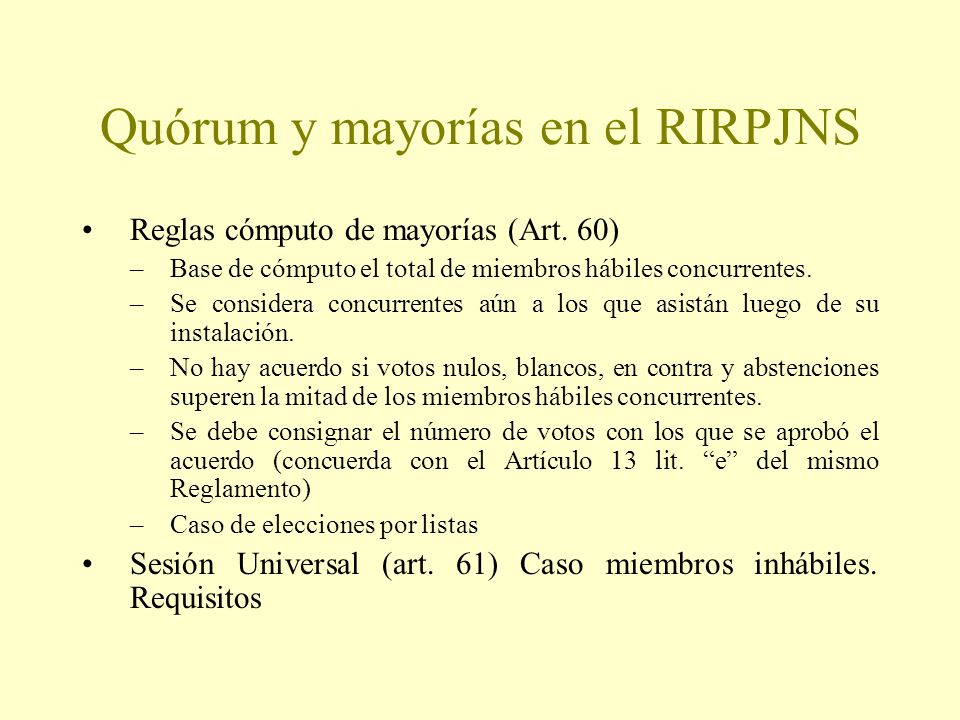 Quórum y mayorías en el RIRPJNS

• Reglas cómputo de mayorías (Art. 60)
– Base de cómputo el total de miembros hábiles concurrentes.
– Se considera concurrentes aún a los que asistán luego de su instalación.
– No hay acuerdo si votos nulos, blancos, en contra y abstenciones superen la mitad de los miembros hábiles concurrentes.
– Se debe consignar el número de votos con los que se aprobó el acuerdo (concuerda con el Artículo 13 lit. “e” del mismo Reglamento)
– Caso de elecciones por listas
• Sesión Universal (art. 61) Caso miembros inhábiles. Requisitos